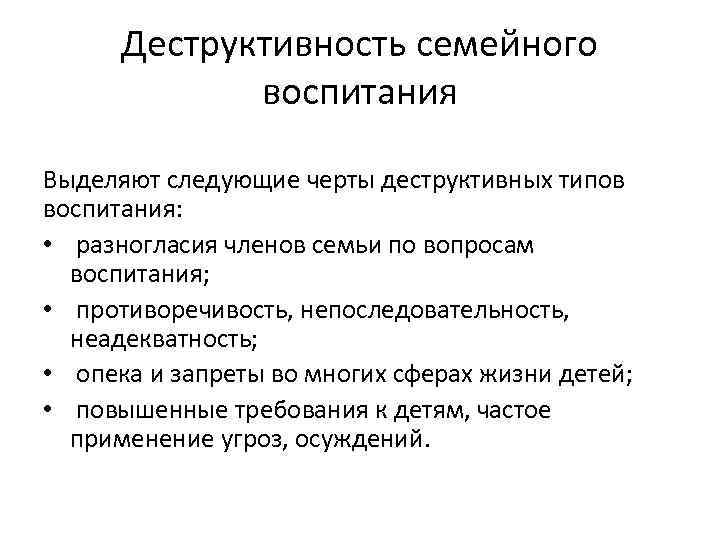 Деструктивность семейного воспитания

Выделяют следующие черты деструктивных типов воспитания:
• разногласия членов семьи по вопросам воспитания;
• противоречивость, непоследовательность, неадекватность;
• опека и запреты во многих сферах жизни детей;
• повышенные требования к детям, частое применение угроз, осуждений.